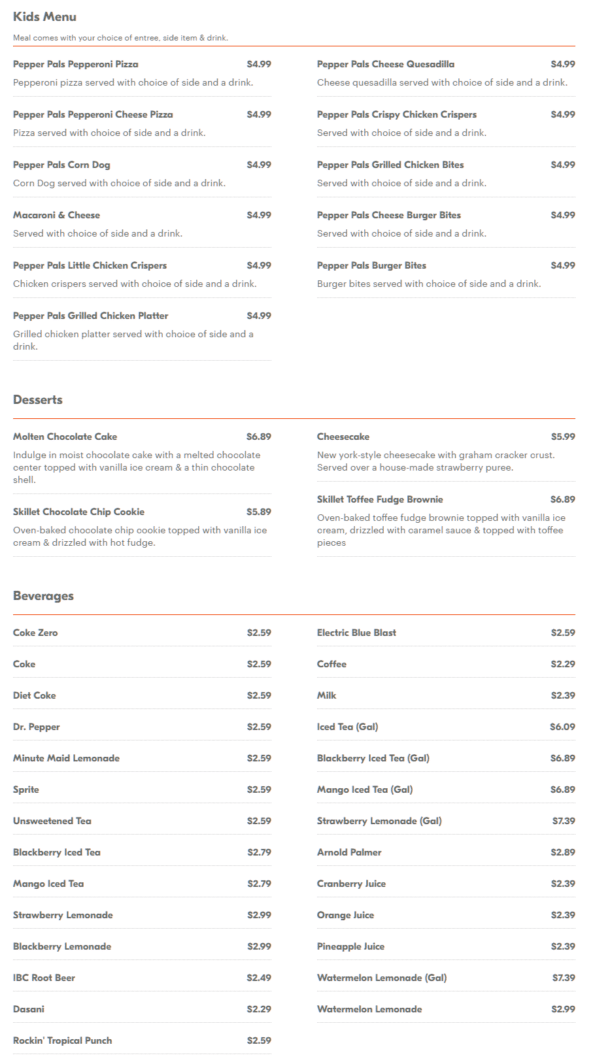 Kids Menu

Meal comes with your choice of entree, side item & drink.

Pepper Pals Pepperoni Pizza $4.99
Pepperoni pizza served with choice of side and a drink.

Pepper Pals Pepperoni Cheese Pizza $4.99
Pizza served with choice of side and a drink.

Pepper Pals Corn Dog $4.99
Corn Dog served with choice of side and a drink.

Macaroni & Cheese $4.99
Served with choice of side and a drink.

Pepper Pals Little Chicken Crispers $4.99
Chicken crispers served with choice of side and a drink.

Pepper Pals Grilled Chicken Platter $4.99
Grilled chicken platter served with choice of side and a drink.

Pepper Pals Cheese Quesadilla $4.99
Cheese quesadilla served with choice of side and a drink.

Pepper Pals Crispy Chicken Crispers $4.99
Served with choice of side and a drink.

Pepper Pals Grilled Chicken Bites $4.99
Served with choice of side and a drink.

Pepper Pals Cheese Burger Bites $4.99
Served with choice of side and a drink.

Pepper Pals Burger Bites $4.99
Burger bites served with choice of side and a drink.

Desserts

Molten Chocolate Cake $6.89
Indulge in moist chocolate cake with a melted chocolate center topped with vanilla ice cream & a thin chocolate shell.

Skillet Chocolate Chip Cookie $5.89
Oven-baked chocolate chip cookie topped with vanilla ice cream & drizzled with hot fudge.

Cheesecake $5.99
New york-style cheesecake with graham cracker crust. Served over a house-made strawberry puree.

Skillet Toffee Fudge Brownie $6.89
Oven-baked toffee fudge brownie topped with vanilla ice cream, drizzled with caramel sauce & topped with toffee pieces

Beverages

Coke Zero $2.59
Coke $2.59
Diet Coke $2.59
Dr. Pepper $2.59
Minute Maid Lemonade $2.59
Sprite $2.59
Unsweetened Tea $2.59
Blackberry Iced Tea $2.79
Mango Iced Tea $2.79
Strawberry Lemonade $2.99
Blackberry Lemonade $2.99
IBC Root Beer $2.49
Dasani $2.29
Rockin' Tropical Punch $2.59

Electric Blue Blast $2.59
Coffee $2.29
Milk $2.39
Iced Tea (Gal) $6.09
Blackberry Iced Tea (Gal) $6.89
Mango Iced Tea (Gal) $6.89
Strawberry Lemonade (Gal) $7.39
Arnold Palmer $2.89
Cranberry Juice $2.39
Orange Juice $2.39
Pineapple Juice $2.39
Watermelon Lemonade (Gal) $7.39
Watermelon Lemonade $2.99